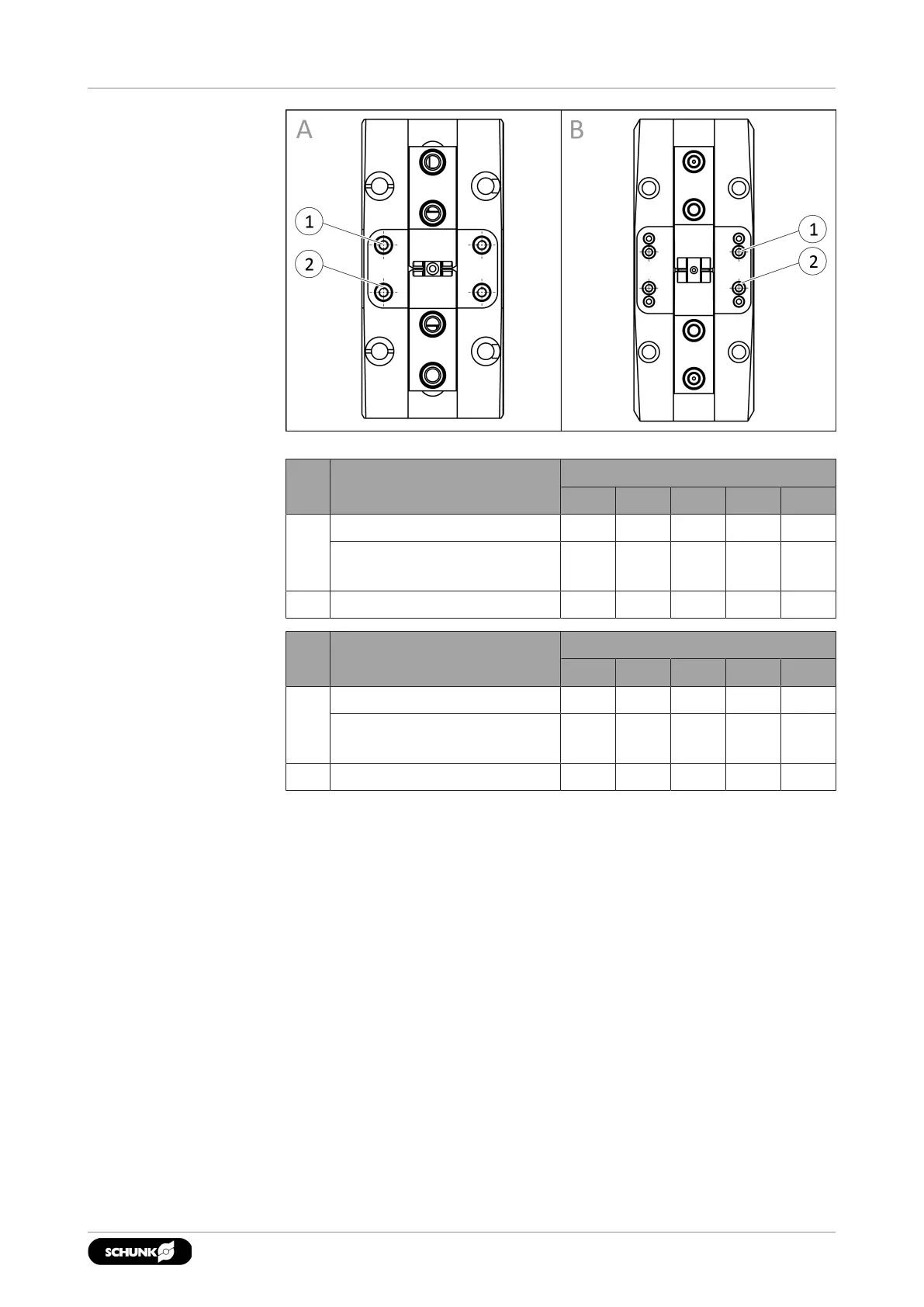 A

1

2

B

1

2

SCHUNK